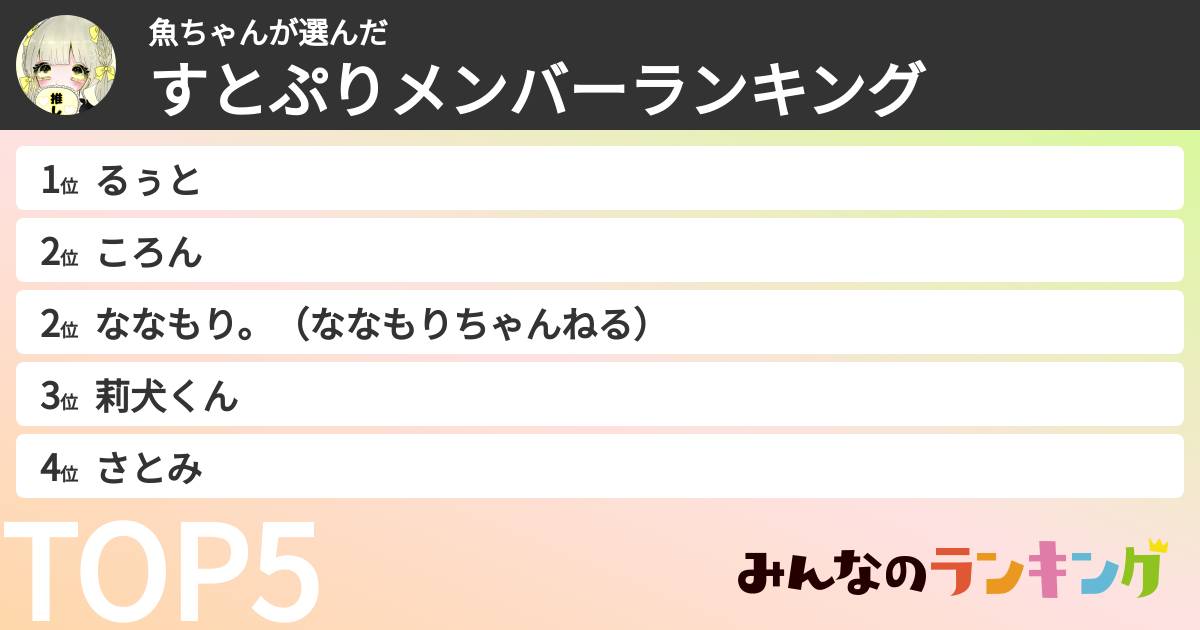 推し

魚ちゃんが選んだ
すとぷりメンバーランキング

1位 るぅと
2位 ころん
2位 ななもり。（ななもりちゃんねる）
3位 莉犬くん
4位 さとみ

TOP5

みんなのランキング